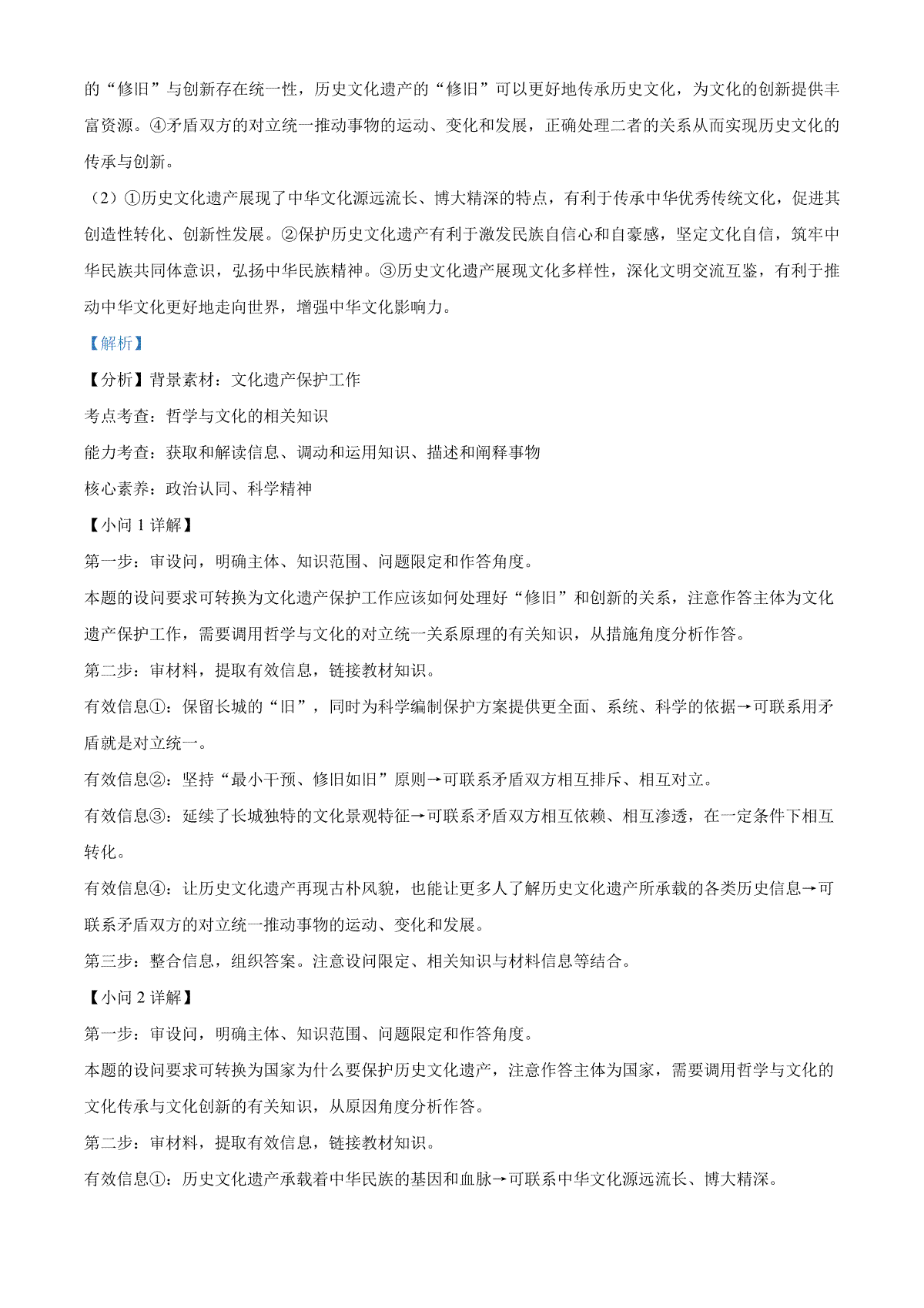 的“修旧”与创新存在统一性，历史文化遗产的“修旧”可以更好地传承历史文化，为文化的创新提供丰富资源。④矛盾双方的对立统一推动事物的运动、变化和发展，正确处理二者的关系从而实现历史文化的传承与创新。

（2）①历史文化遗产展现了中华文化源远流长、博大精深的特点，有利于传承中华优秀传统文化，促进其创造性转化、创新性发展。②保护历史文化遗产有利于激发民族自信心和自豪感，坚定文化自信，筑牢中华民族共同体意识，弘扬中华民族精神。③历史文化遗产展现文化多样性，深化文明交流互鉴，有利于推动中华文化更好地走向世界，增强中华文化影响力。

【解析】

【分析】背景素材：文化遗产保护工作

考点考查：哲学与文化的相关知识

能力考查：获取和解读信息、调动和运用知识、描述和阐释事物

核心素养：政治认同、科学精神

【小问 1 详解】

第一步：审设问，明确主体、知识范围、问题限定和作答角度。

本题的设问要求可转换为文化遗产保护工作应该如何处理好“修旧”和创新的关系，注意作答主体为文化遗产保护工作，需要调用哲学与文化的对立统一关系原理的有关知识，从措施角度分析作答。

第二步：审材料，提取有效信息，链接教材知识。

有效信息①：保留长城的“旧”，同时为科学编制保护方案提供更全面、系统、科学的依据→可联系用矛盾就是对立统一。

有效信息②：坚持“最小干预、修旧如旧”原则→可联系矛盾双方相互排斥、相互对立。

有效信息③：延续了长城独特的文化景观特征→可联系矛盾双方相互依赖、相互渗透，在一定条件下相互转化。

有效信息④：让历史文化遗产再现古朴风貌，也能让更多人了解历史文化遗产所承载的各类历史信息→可联系矛盾双方的对立统一推动事物的运动、变化和发展。

第三步：整合信息，组织答案。注意设问限定、相关知识与材料信息等结合。

【小问 2 详解】

第一步：审设问，明确主体、知识范围、问题限定和作答角度。

本题的设问要求可转换为国家为什么要保护历史文化遗产，注意作答主体为国家，需要调用哲学与文化的文化传承与文化创新的有关知识，从原因角度分析作答。

第二步：审材料，提取有效信息，链接教材知识。

有效信息①：历史文化遗产承载着中华民族的基因和血脉→可联系中华文化源远流长、博大精深。